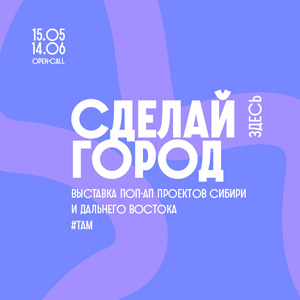 15.05
14.06
OPEN-CALL

СДЕЛАЙ ГОРОД
ЗДЕСЬ

ВЫСТАВКА ПОП-АП ПРОЕКТОВ СИБИРИ И ДАЛЬНЕГО ВОСТОКА
#ТАМ